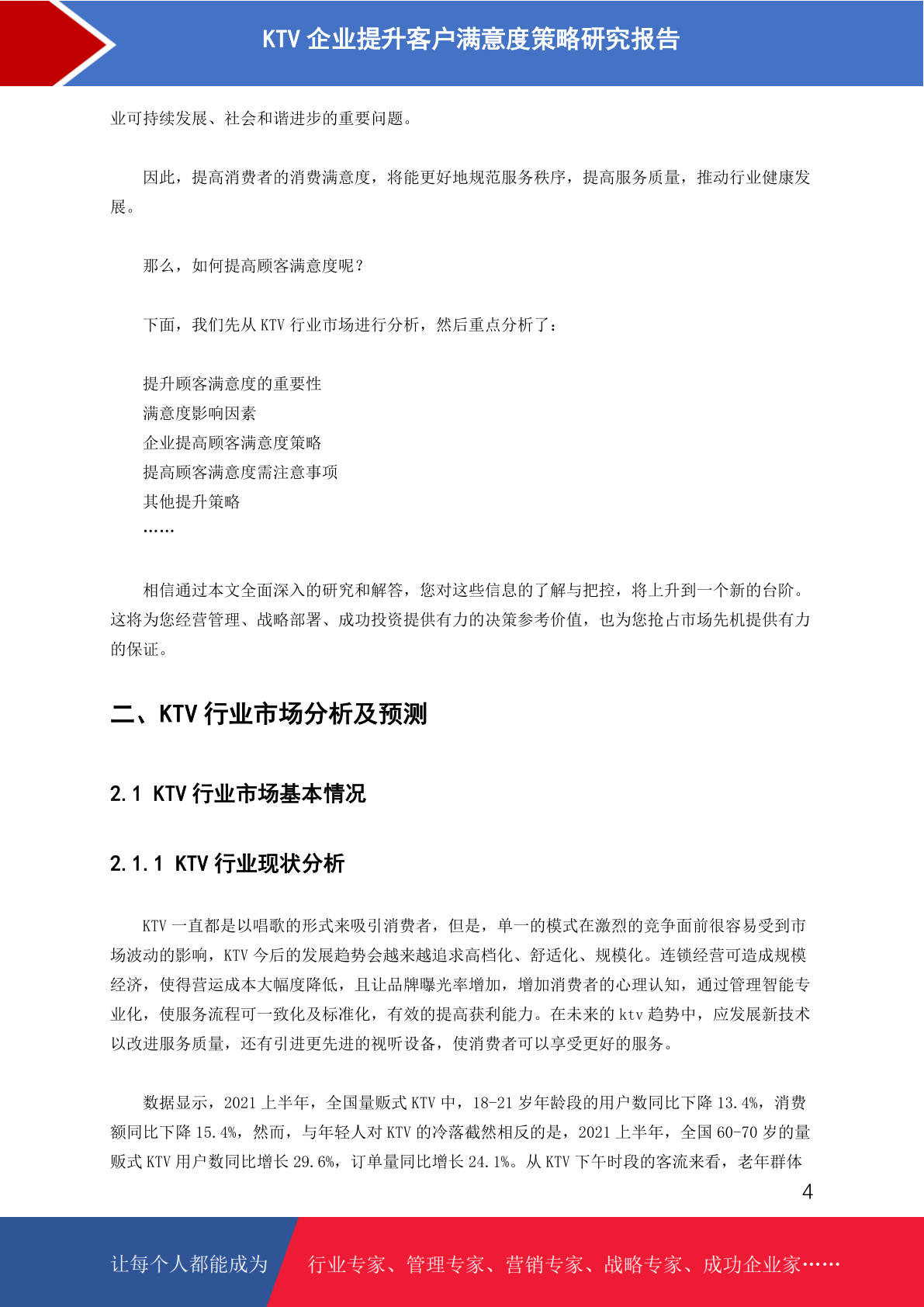 KTV 企业提升客户满意度策略研究报告

业可持续发展、社会和谐进步的重要问题。

因此，提高消费者的消费满意度，将能更好地规范服务秩序，提高服务质量，推动行业健康发展。

那么，如何提高顾客满意度呢？

下面，我们先从 KTV 行业市场进行分析，然后重点分析了：

提升顾客满意度的重要性
满意度影响因素
企业提高顾客满意度策略
提高顾客满意度需注意事项
其他提升策略
……

相信通过本文全面深入的研究和解答，您对这些信息的了解与把控，将上升到一个新的台阶。这将为您经营管理、战略部署、成功投资提供有力的决策参考价值，也为您抢占市场先机提供有力的保证。

二、KTV 行业市场分析及预测

2.1 KTV 行业市场基本情况

2.1.1 KTV 行业现状分析

KTV 一直都是以唱歌的形式来吸引消费者，但是，单一的模式在激烈的竞争面前很容易受到市场波动的影响，KTV 今后的发展趋势会越来越追求高档化、舒适化、规模化。连锁经营可造成规模经济，使得营运成本大幅度降低，且让品牌曝光率增加，增加消费者的心理认知，通过管理智能专业化，使服务流程可一致化及标准化，有效的提高获利能力。在未来的 ktv 趋势中，应发展新技术以改进服务质量，还有引进更先进的视听设备，使消费者可以享受更好的服务。

数据显示，2021 上半年，全国量贩式 KTV 中，18-21 岁年龄段的用户数同比下降 13.4%，消费额同比下降 15.4%，然而，与年轻人对 KTV 的冷落截然相反的是，2021 上半年，全国 60-70 岁的量贩式 KTV 用户数同比增长 29.6%，订单量同比增长 24.1%。从 KTV 下午时段的客流来看，老年群体

4

让每个人都能成为 行业专家、管理专家、营销专家、战略专家、成功企业家……